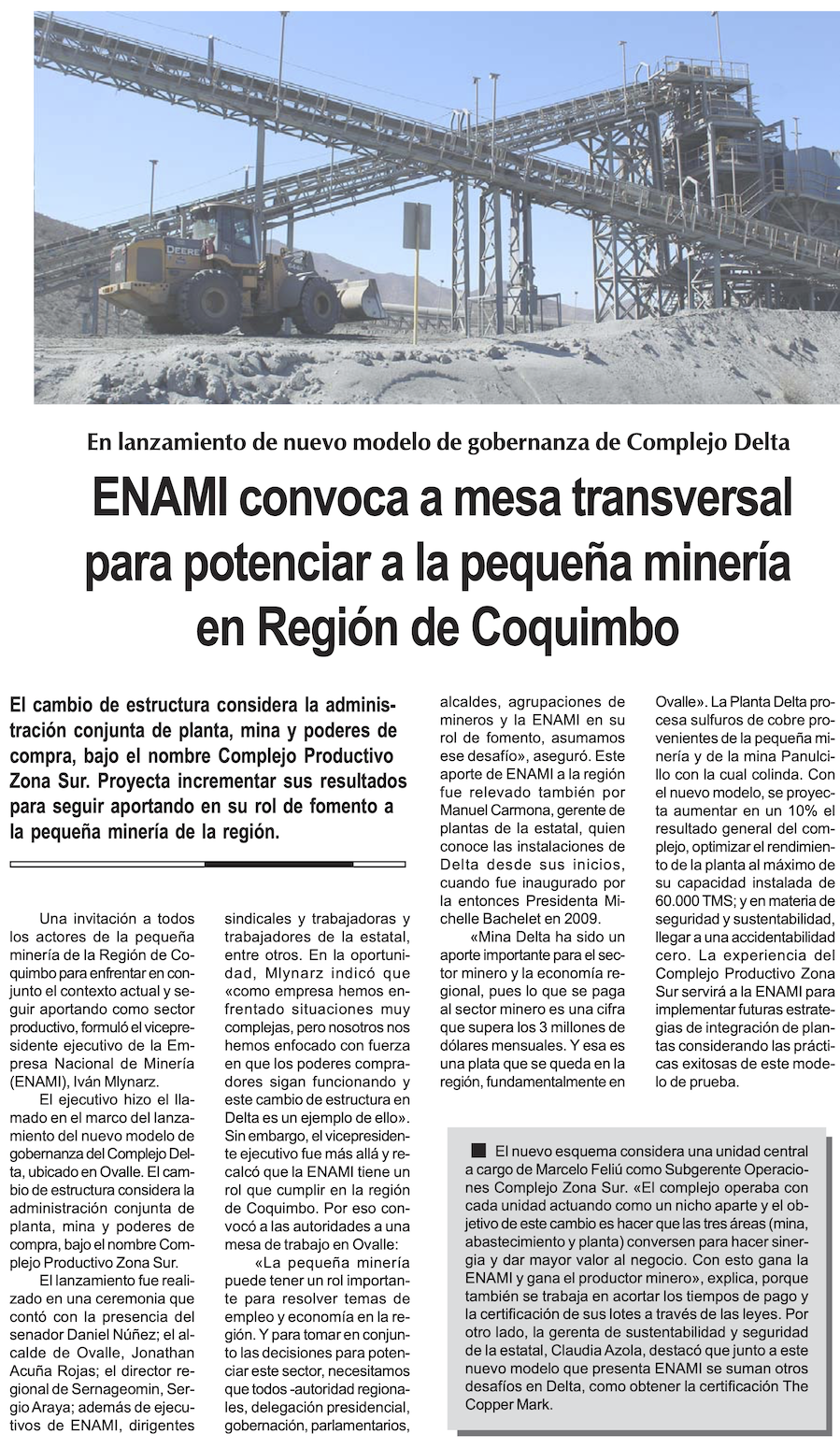 DEERE

En lanzamiento de nuevo modelo de gobernanza de Complejo Delta

ENAMI convoca a mesa transversal para potenciar a la pequeña minería en Región de Coquimbo

El cambio de estructura considera la administración conjunta de planta, mina y poderes de compra, bajo el nombre Complejo Productivo Zona Sur. Proyecta incrementar sus resultados para seguir aportando en su rol de fomento a la pequeña minería de la región.

Una invitación a todos los actores de la pequeña minería de la Región de Coquimbo para enfrentar en conjunto el contexto actual y seguir aportando como sector productivo, formuló el vicepresidente ejecutivo de la Empresa Nacional de Minería (ENAMI), Iván Mlynarz.

El ejecutivo hizo el llamado en el marco del lanzamiento del nuevo modelo de gobernanza del Complejo Delta, ubicado en Ovalle. El cambio de estructura considera la administración conjunta de planta, mina y poderes de compra, bajo el nombre Complejo Productivo Zona Sur.

El lanzamiento fue realizado en una ceremonia que contó con la presencia del senador Daniel Núñez; el alcalde de Ovalle, Jonathan Acuña Rojas; el director regional de Sernageomin, Sergio Araya; además de ejecutivos de ENAMI, dirigentes sindicales y trabajadoras y trabajadores de la estatal, entre otros. En la oportunidad, Mlynarz indicó que «como empresa hemos enfrentado situaciones muy complejas, pero nosotros nos hemos enfocado con fuerza en que los poderes compradores sigan funcionando y este cambio de estructura en Delta es un ejemplo de ello». Sin embargo, el vicepresidente ejecutivo fue más allá y recalcó que la ENAMI tiene un rol que cumplir en la región de Coquimbo. Por eso convocó a las autoridades a una mesa de trabajo en Ovalle:

«La pequeña minería puede tener un rol importante para resolver temas de empleo y economía en la región. Y para tomar en conjunto las decisiones para potenciar este sector, necesitamos que todos -autoridad regionales, delegación presidencial, gobernación, parlamentarios, alcaldes, agrupaciones de mineros y la ENAMI en su rol de fomento, asumamos ese desafío», aseguró. Este aporte de ENAMI a la región fue relevado también por Manuel Carmona, gerente de plantas de la estatal, quien conoce las instalaciones de Delta desde sus inicios, cuando fue inaugurado por la entonces Presidenta Michelle Bachelet en 2009.

«Mina Delta ha sido un aporte importante para el sector minero y la economía regional, pues lo que se paga al sector minero es una cifra que supera los 3 millones de dólares mensuales. Y esa es una plata que se queda en la región, fundamentalmente en Ovalle». La Planta Delta procesa sulfuros de cobre provenientes de la pequeña minería y de la mina Panulcillo con la cual colinda. Con el nuevo modelo, se proyecta aumentar en un 10% el resultado general del complejo, optimizar el rendimiento de la planta al máximo de su capacidad instalada de 60.000 TMS; y en materia de seguridad y sustentabilidad, llegar a una accidentabilidad cero. La experiencia del Complejo Productivo Zona Sur servirá a la ENAMI para implementar futuras estrategias de integración de plantas considerando las prácticas exitosas de este modelo de prueba.

El nuevo esquema considera una unidad central a cargo de Marcelo Feliú como Subgerente Operaciones Complejo Zona Sur. «El complejo operaba con cada unidad actuando como un nicho aparte y el objetivo de este cambio es hacer que las tres áreas (mina, abastecimiento y planta) conversen para hacer sinergia y dar mayor valor al negocio. Con esto gana la ENAMI y gana el productor minero», explica, porque también se trabaja en acortar los tiempos de pago y la certificación de sus lotes a través de las leyes. Por otro lado, la gerenta de sustentabilidad y seguridad de la estatal, Claudia Azola, destacó que junto a este nuevo modelo que presenta ENAMI se suman otros desafíos en Delta, como obtener la certificación The Copper Mark.